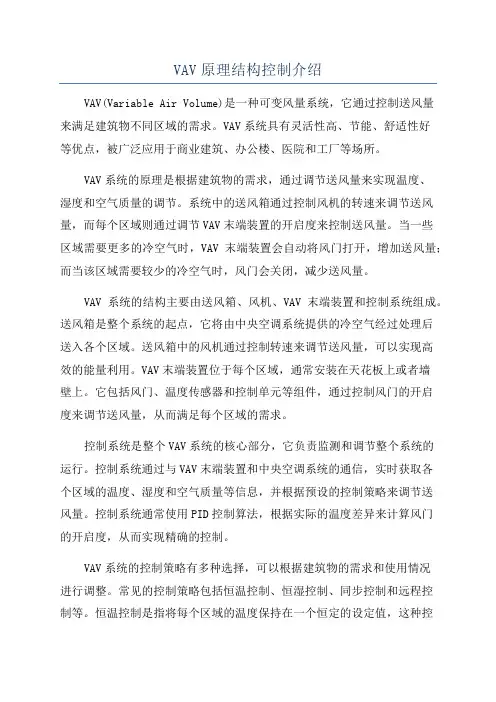 VAV 原理结构控制介绍

VAV(Variable Air Volume)是一种可变风量系统，它通过控制送风量来满足建筑物不同区域的需求。VAV 系统具有灵活性高、节能、舒适性好等优点，被广泛应用于商业建筑、办公楼、医院和工厂等场所。

VAV 系统的原理是根据建筑物的需求，通过调节送风量来实现温度、湿度和空气质量的调节。系统中的送风箱通过控制风机的转速来调节送风量，而每个区域则通过调节 VAV 末端装置的开启度来控制送风量。当一些区域需要更多的冷空气时，VAV 末端装置会自动将风门打开，增加送风量；而当该区域需要较少的冷空气时，风门会关闭，减少送风量。

VAV 系统的结构主要由送风箱、风机、VAV 末端装置和控制系统组成。送风箱是整个系统的起点，它将由中央空调系统提供的冷空气经过处理后送入各个区域。送风箱中的风机通过控制转速来调节送风量，可以实现高效的能量利用。VAV 末端装置位于每个区域，通常安装在天花板上或者墙壁上。它包括风门、温度传感器和控制单元等组件，通过控制风门的开启度来调节送风量，从而满足每个区域的需求。

控制系统是整个 VAV 系统的核心部分，它负责监测和调节整个系统的运行。控制系统通过与 VAV 末端装置和中央空调系统的通信，实时获取各个区域的温度、湿度和空气质量等信息，并根据预设的控制策略来调节送风量。控制系统通常使用 PID 控制算法，根据实际的温度差异来计算风门的开启度，从而实现精确的控制。

VAV 系统的控制策略有多种选择，可以根据建筑物的需求和使用情况进行调整。常见的控制策略包括恒温控制、恒湿控制、同步控制和远程控制等。恒温控制是指将每个区域的温度保持在一个恒定的设定值，这种控